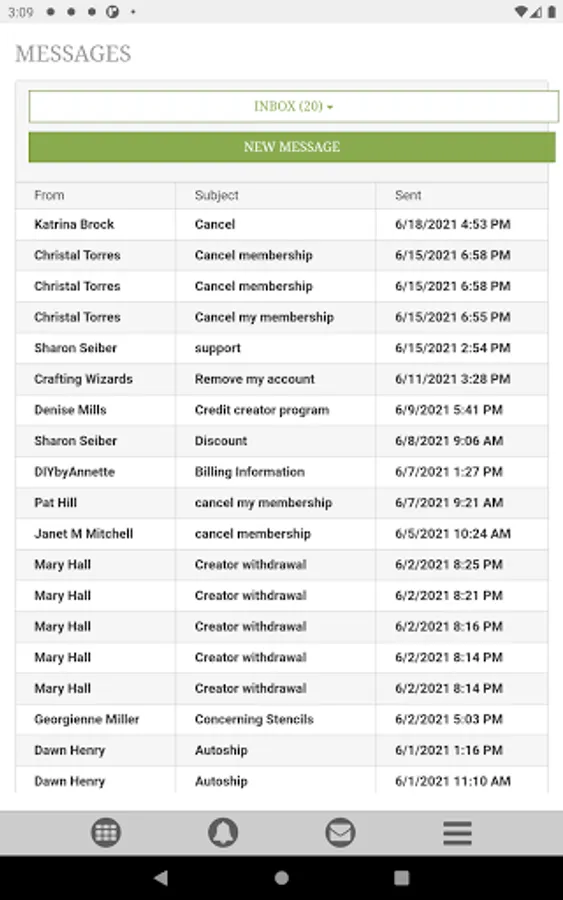 3:09

MESSAGES

INBOX (20)

NEW MESSAGE

| From | Subject | Sent |
|---|---|---|
| Katrina Brock | Cancel | 6/18/2021 4:53 PM |
| Christal Torres | Cancel membership | 6/15/2021 6:58 PM |
| Christal Torres | Cancel membership | 6/15/2021 6:58 PM |
| Christal Torres | Cancel my membership | 6/15/2021 6:55 PM |
| Sharon Seiber | support | 6/15/2021 2:54 PM |
| Crafting Wizards | Remove my account | 6/11/2021 3:28 PM |
| Denise Mills | Credit creator program | 6/9/2021 5:41 PM |
| Sharon Seiber | Discount | 6/8/2021 9:06 AM |
| DIYbyAnnette | Billing Information | 6/7/2021 1:27 PM |
| Pat Hill | cancel my membership | 6/7/2021 9:21 AM |
| Janet M Mitchell | cancel membership | 6/5/2021 10:24 AM |
| Mary Hall | Creator withdrawal | 6/2/2021 8:25 PM |
| Mary Hall | Creator withdrawal | 6/2/2021 8:21 PM |
| Mary Hall | Creator withdrawal | 6/2/2021 8:16 PM |
| Mary Hall | Creator withdrawal | 6/2/2021 8:14 PM |
| Mary Hall | Creator withdrawal | 6/2/2021 8:14 PM |
| Georgienne Miller | Concerning Stencils | 6/2/2021 5:03 PM |
| Dawn Henry | Autoship | 6/1/2021 1:16 PM |
| Dawn Henry | Autoship | 6/1/2021 11:10 AM |